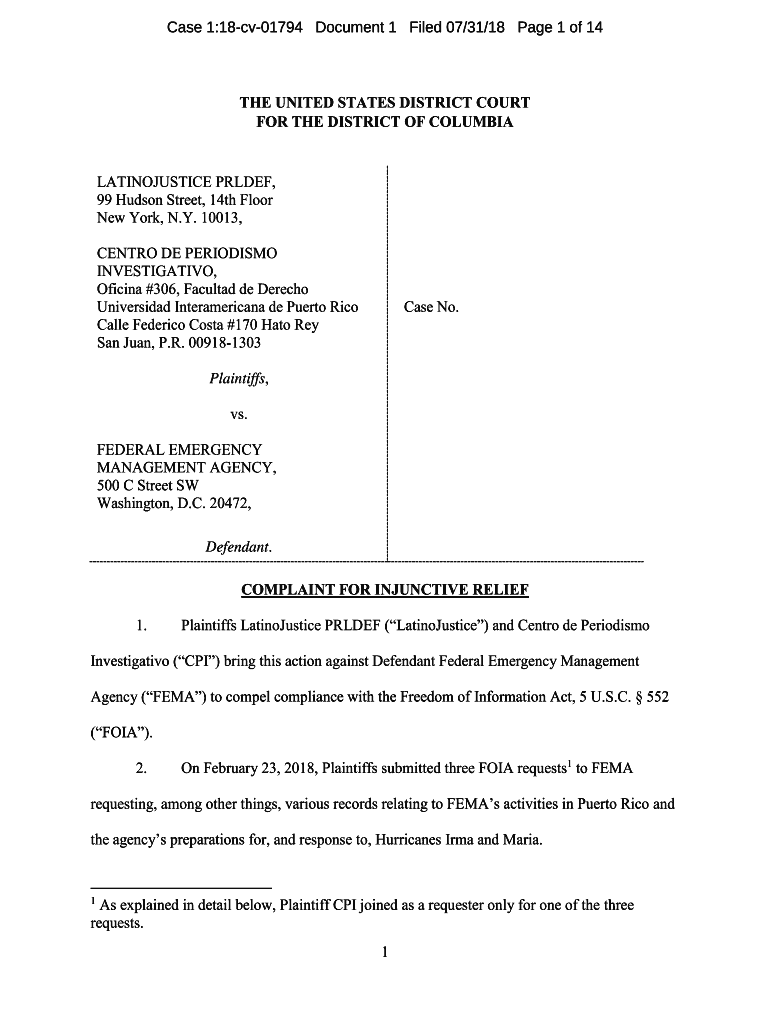 Case 1:18-cv-01794 Document 1 Filed 07/31/18 Page 1 of 14

THE UNITED STATES DISTRICT COURT
FOR THE DISTRICT OF COLUMBIA

LATINOJUSTICE PRLDEF,
99 Hudson Street, 14th Floor
New York, N.Y. 10013,

CENTRO DE PERIODISMO INVESTIGATIVO,
Oficina #306, Facultad de Derecho
Universidad Interamericana de Puerto Rico
Calle Federico Costa #170 Hato Rey
San Juan, P.R. 00918-1303

Plaintiffs,

vs.

FEDERAL EMERGENCY MANAGEMENT AGENCY,
500 C Street SW
Washington, D.C. 20472,

Defendant.

Case No.

COMPLAINT FOR INJUNCTIVE RELIEF

1. Plaintiffs LatinoJustice PRLDEF ("LatinoJustice") and Centro de Periodismo Investigativo ("CPI") bring this action against Defendant Federal Emergency Management Agency ("FEMA") to compel compliance with the Freedom of Information Act, 5 U.S.C. § 552 ("FOIA").

2. On February 23, 2018, Plaintiffs submitted three FOIA requests$^1$ to FEMA requesting, among other things, various records relating to FEMA's activities in Puerto Rico and the agency's preparations for, and response to, Hurricanes Irma and Maria.

$^1$ As explained in detail below, Plaintiff CPI joined as a requester only for one of the three requests.

1